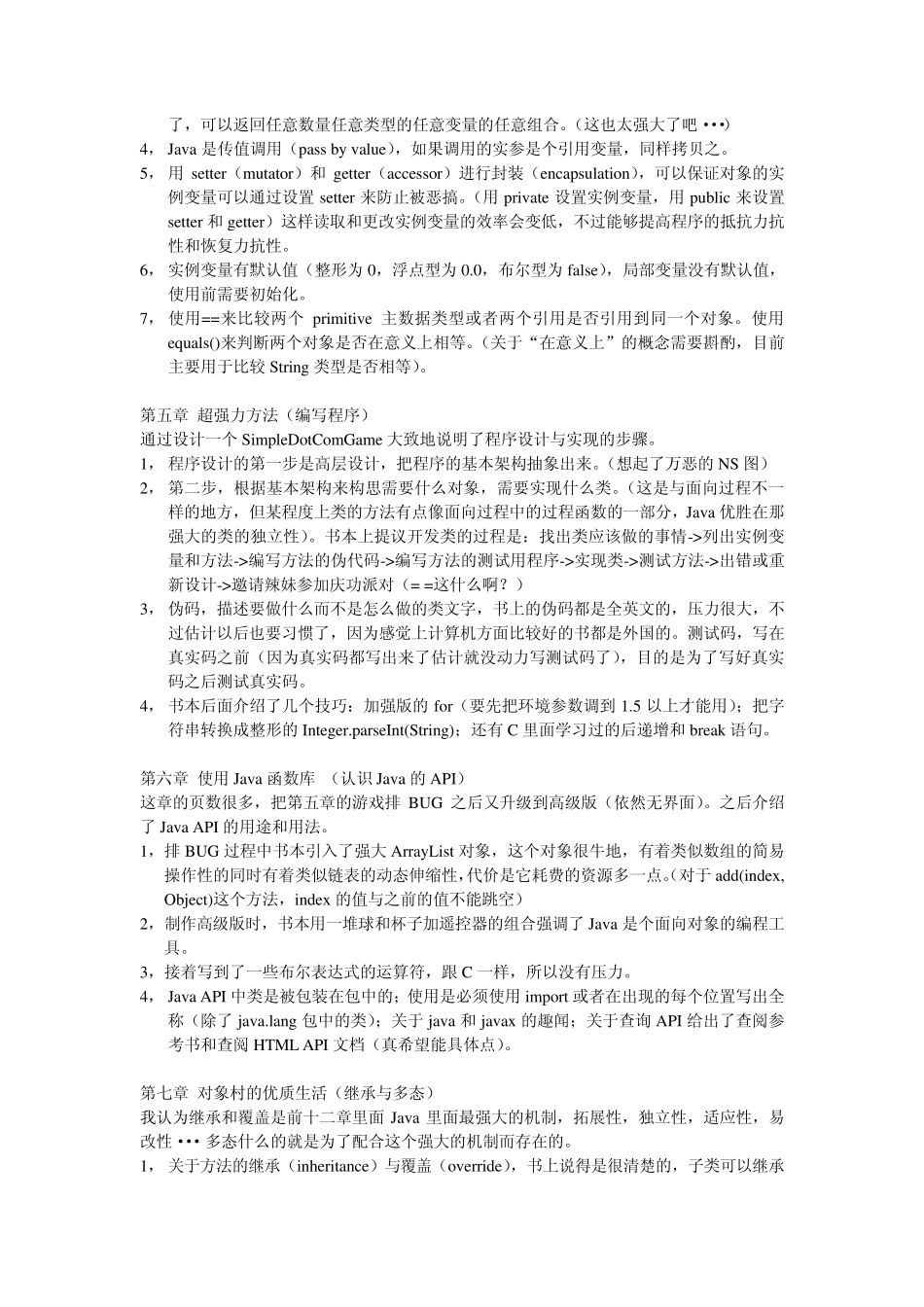 了，可以返回任意数量任意类型的任意变量的任意组合。（这也太强大了吧 •••）
4， Java 是传值调用（pass by value），如果调用的实参是个引用变量，同样拷贝之。
5， 用 setter（mutator）和 getter（accessor）进行封装（encapsulation），可以保证对象的实例变量可以通过设置 setter 来防止被恶搞。（用 private 设置实例变量，用 public 来设置 setter 和 getter）这样读取和更改实例变量的效率会变低，不过能够提高程序的抵抗力抗性和恢复力抗性。
6， 实例变量有默认值（整形为 0，浮点型为 0.0，布尔型为 false），局部变量没有默认值，使用前需要初始化。
7， 使用==来比较两个 primitive 主数据类型或者两个引用是否引用到同一个对象。使用 equals()来判断两个对象是否在意义上相等。（关于“在意义上”的概念需要斟酌，目前主要用于比较 String 类型是否相等）。

第五章 超强力方法（编写程序）
通过设计一个 SimpleDotComGame 大致地说明了程序设计与实现的步骤。
1， 程序设计的第一步是高层设计，把程序的基本架构抽象出来。（想起了万恶的 NS 图）
2， 第二步，根据基本架构来构思需要什么对象，需要实现什么类。（这是与面向过程不一样的地方，但某程度上类的方法有点像面向过程中的过程函数的一部分，Java 优胜在那强大的类的独立性）。书本上提议开发类的过程是：找出类应该做的事情->列出实例变量和方法->编写方法的伪代码->编写方法的测试用程序->实现类->测试方法->出错或重新设计->邀请辣妹参加庆功派对（= =这什么啊？）
3， 伪码，描述要做什么而不是怎么做的类文字，书上的伪码都是全英文的，压力很大，不过估计以后也要习惯了，因为感觉上计算机方面比较好的书都是外国的。测试码，写在真实码之前（因为真实码都写出来了估计就没动力写测试码了），目的是为了写好真实码之后测试真实码。
4， 书本后面介绍了几个技巧：加强版的 for（要先把环境参数调到 1.5 以上才能用）；把字符串转换成整形的 Integer.parseInt(String)；还有 C 里面学习过的后递增和 break 语句。

第六章 使用 Java 函数库 （认识 Java 的 API）
这章的页数很多，把第五章的游戏排 BUG 之后又升级到高级版（依然无界面）。之后介绍了 Java API 的用途和用法。
1，排 BUG 过程中书本引入了强大 ArrayList 对象，这个对象很牛地，有着类似数组的简易操作性的同时有着类似链表的动态伸缩性,代价是它耗费的资源多一点。（对于 add(index, Object)这个方法，index 的值与之前的值不能跳空）
2，制作高级版时，书本用一堆球和杯子加遥控器的组合强调了 Java 是个面向对象的编程工具。
3，接着写到了一些布尔表达式的运算符，跟 C 一样，所以没有压力。
4， Java API 中类是被包装在包中的；使用是必须使用 import 或者在出现的每个位置写出全称（除了 java.lang 包中的类）；关于 java 和 javax 的趣闻；关于查询 API 给出了查阅参考书和查阅 HTML API 文档（真希望能具体点）。

第七章 对象村的优质生活（继承与多态）
我认为继承和覆盖是前十二章里面 Java 里面最强大的机制，拓展性，独立性，适应性，易改性 ••• 多态什么的就是为了配合这个强大的机制而存在的。
1， 关于方法的继承（inheritance）与覆盖（override），书上说得是很清楚的，子类可以继承